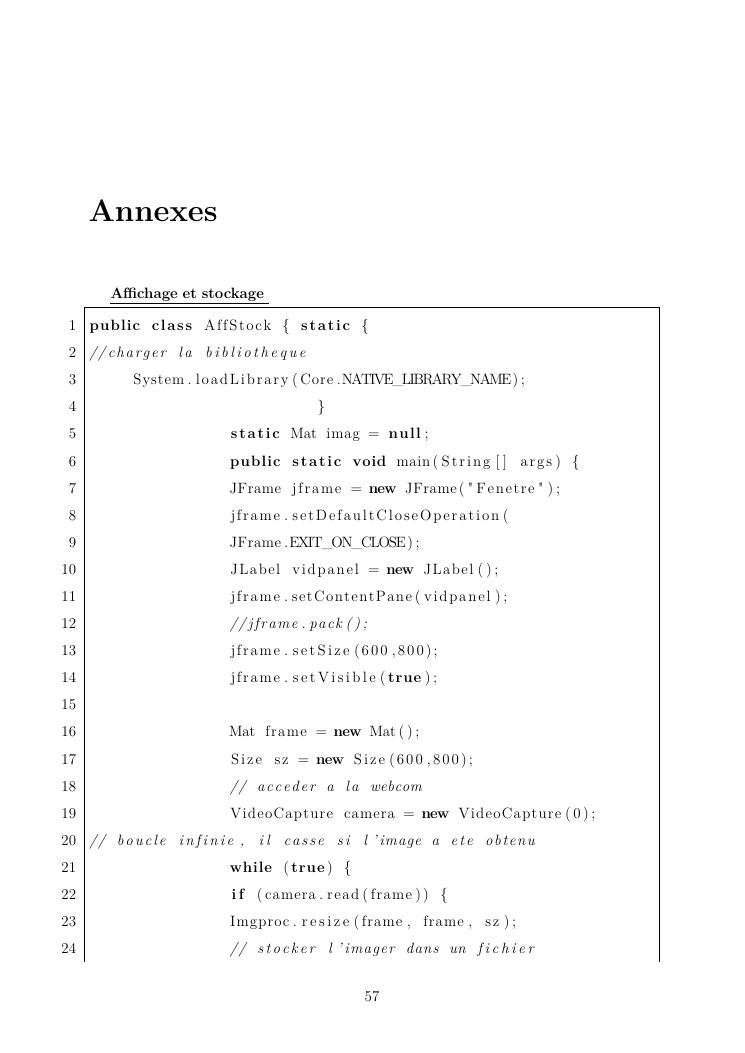 Annexes

Affichage et stockage

1 public class AffStock { static {
2 //charger la bibliotheque
3 System.loadLibrary(Core.NATIVE_LIBRARY_NAME);
4 }
5 static Mat imag = null;
6 public static void main(String[] args) {
7 JFrame jframe = new JFrame("Fenetre");
8 jframe.setDefaultCloseOperation(
9 JFrame.EXIT_ON_CLOSE);
10 JLabel vidpanel = new JLabel();
11 jframe.setContentPane(vidpanel);
12 //jframe.pack();
13 jframe.setSize(600,800);
14 jframe.setVisible(true);
15
16 Mat frame = new Mat();
17 Size sz = new Size(600,800);
18 // acceder a la webcom
19 VideoCapture camera = new VideoCapture(0);
20 // boucle infinie, il casse si l'image a ete obtenu
21 while (true) {
22 if (camera.read(frame)) {
23 Imgproc.resize(frame, frame, sz);
24 // stocker l'imager dans un fichier

57